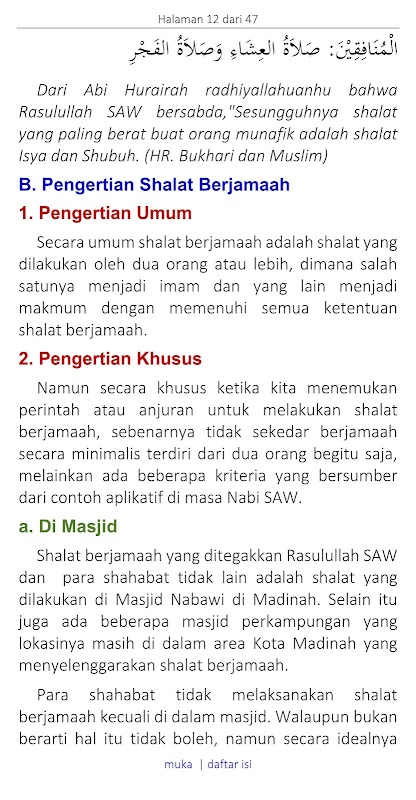 Halaman 12 dari 47

الْمُنَافِقِيْنَ: صَلاَةُ العِشَاءِ وَصَلاَةُ الفَجْرِ

Dari Abi Hurairah radhiyallahuanhu bahwa Rasulullah SAW bersabda,"Sesungguhnya shalat yang paling berat buat orang munafik adalah shalat Isya dan Shubuh. (HR. Bukhari dan Muslim)

B. Pengertian Shalat Berjamaah

1. Pengertian Umum

Secara umum shalat berjamaah adalah shalat yang dilakukan oleh dua orang atau lebih, dimana salah satunya menjadi imam dan yang lain menjadi makmum dengan memenuhi semua ketentuan shalat berjamaah.

2. Pengertian Khusus

Namun secara khusus ketika kita menemukan perintah atau anjuran untuk melakukan shalat berjamaah, sebenarnya tidak sekedar berjamaah secara minimalis terdiri dari dua orang begitu saja, melainkan ada beberapa kriteria yang bersumber dari contoh aplikatif di masa Nabi SAW.

a. Di Masjid

Shalat berjamaah yang ditegakkan Rasulullah SAW dan para shahabat tidak lain adalah shalat yang dilakukan di Masjid Nabawi di Madinah. Selain itu juga ada beberapa masjid perkampungan yang lokasinya masih di dalam area Kota Madinah yang menyelenggarakan shalat berjamaah.

Para shahabat tidak melaksanakan shalat berjamaah kecuali di dalam masjid. Walaupun bukan berarti hal itu tidak boleh, namun secara idealnya

muka | daftar isi